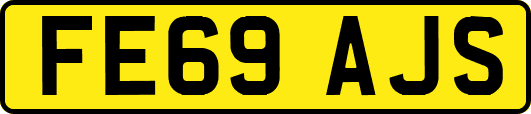 FE69 AJS